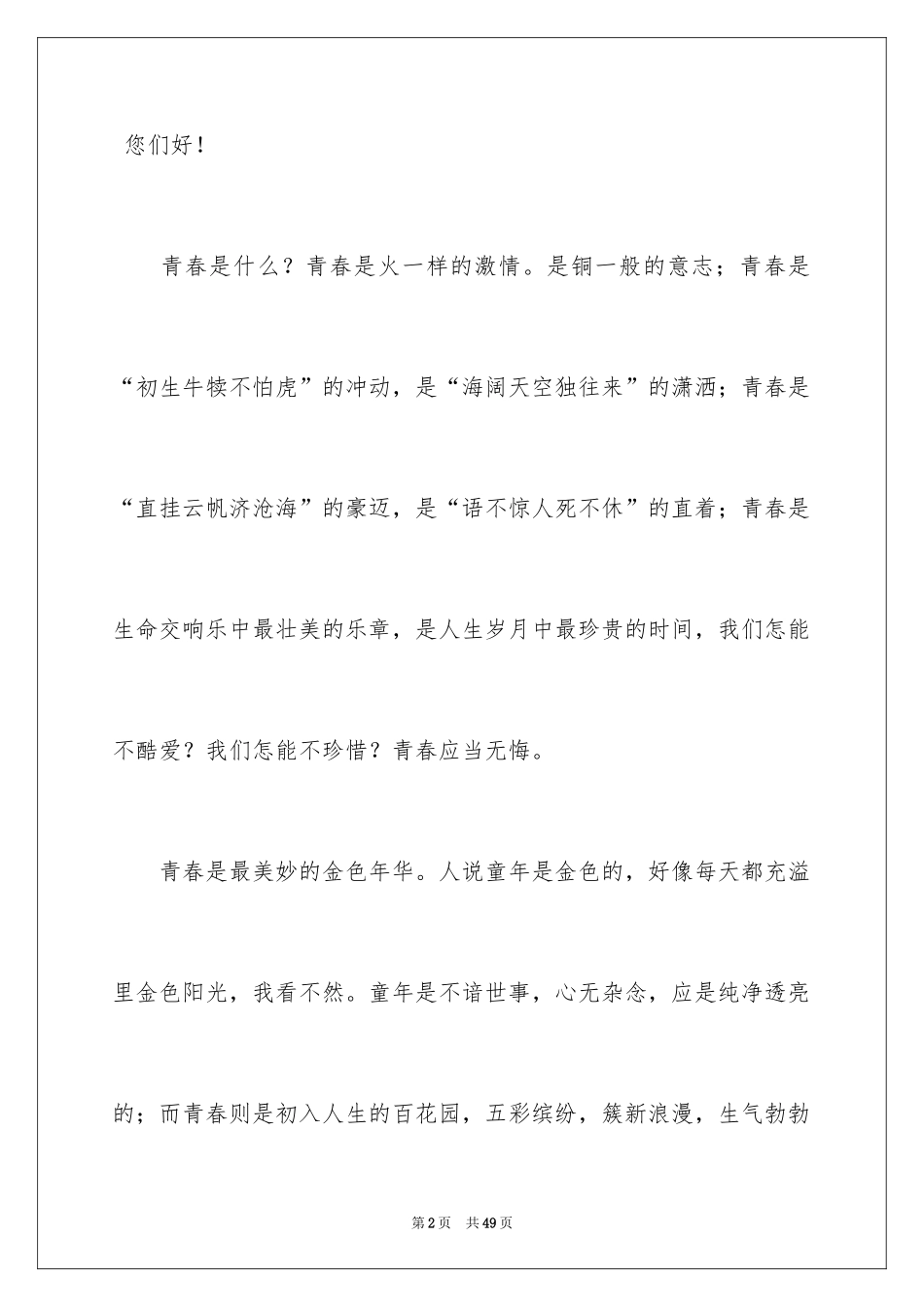 您们好！

青春是什么？青春是火一样的激情。是铜一般的意志；青春是“初生牛犊不怕虎”的冲动，是“海阔天空独往来”的潇洒；青春是“直挂云帆济沧海”的豪迈，是“语不惊人死不休”的直着；青春是生命交响乐中最壮美的乐章，是人生岁月中最珍贵的时间，我们怎能不酷爱？我们怎能不珍惜？青春应当无悔。

青春是最美妙的金色年华。人说童年是金色的，好像每天都充溢里金色阳光，我看不然。童年是不谙世事，心无杂念，应是纯净透亮的；而青春则是初入人生的百花园，五彩缤纷，簇新浪漫，生气勃勃

第2页　共49页